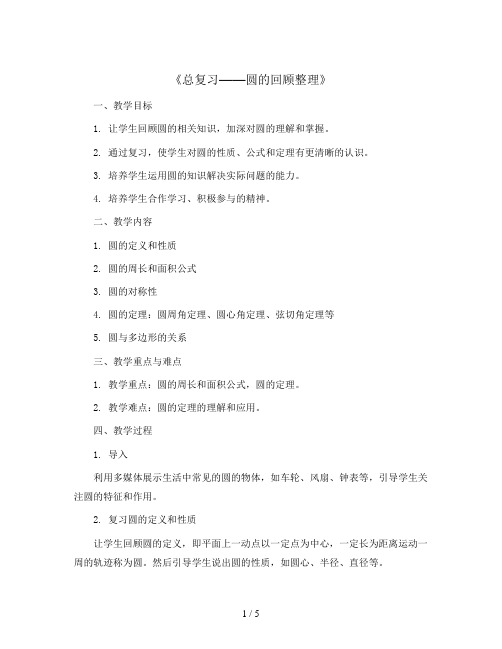 《总复习——圆的回顾整理》

一、教学目标

1. 让学生回顾圆的相关知识，加深对圆的理解和掌握。

2. 通过复习，使学生对圆的性质、公式和定理有更清晰的认识。

3. 培养学生运用圆的知识解决实际问题的能力。

4. 培养学生合作学习、积极参与的精神。

二、教学内容

1. 圆的定义和性质

2. 圆的周长和面积公式

3. 圆的对称性

4. 圆的定理：圆周角定理、圆心角定理、弦切角定理等

5. 圆与多边形的关系

三、教学重点与难点

1. 教学重点：圆的周长和面积公式，圆的定理。

2. 教学难点：圆的定理的理解和应用。

四、教学过程

1. 导入

利用多媒体展示生活中常见的圆的物体，如车轮、风扇、钟表等，引导学生关注圆的特征和作用。

2. 复习圆的定义和性质

让学生回顾圆的定义，即平面上一动点以一定点为中心，一定长为距离运动一周的轨迹称为圆。然后引导学生说出圆的性质，如圆心、半径、直径等。

1 / 5